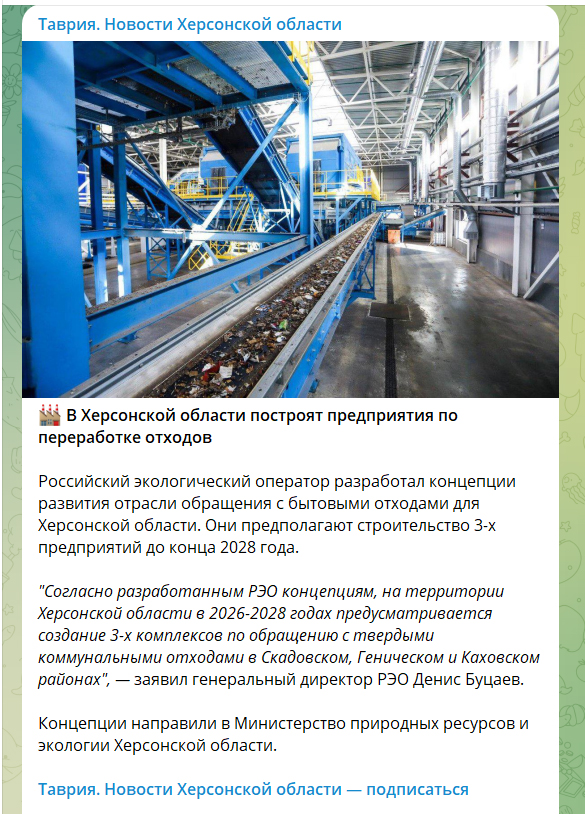 Таврия. Новости Херсонской области

🏭 В Херсонской области построят предприятия по переработке отходов

Российский экологический оператор разработал концепции развития отрасли обращения с бытовыми отходами для Херсонской области. Они предполагают строительство 3-х предприятий до конца 2028 года.

"Согласно разработанным РЭО концепциям, на территории Херсонской области в 2026-2028 годах предусматривается создание 3-х комплексов по обращению с твердыми коммунальными отходами в Скадовском, Геническом и Каховском районах", — заявил генеральный директор РЭО Денис Буцаев.

Концепции направили в Министерство природных ресурсов и экологии Херсонской области.

Таврия. Новости Херсонской области — подписаться